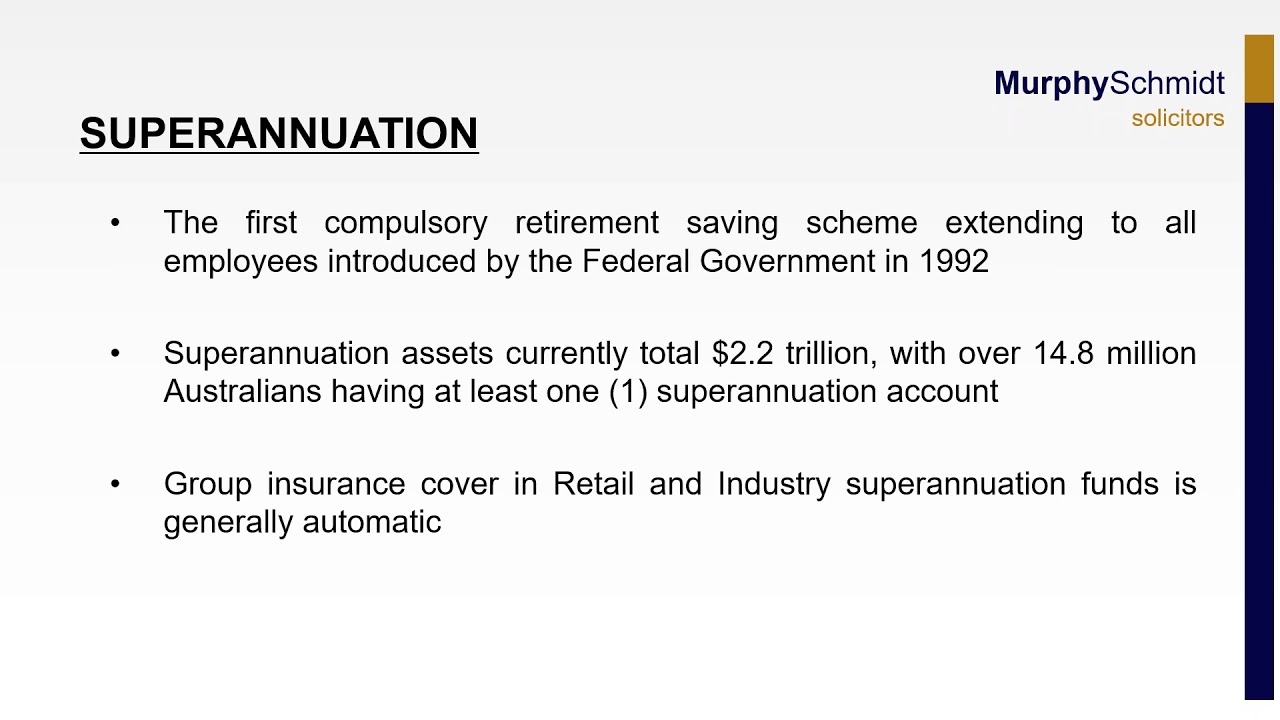 MurphySchmidt
solicitors

SUPERANNUATION

• The first compulsory retirement saving scheme extending to all employees introduced by the Federal Government in 1992

• Superannuation assets currently total \$2.2 trillion, with over 14.8 million Australians having at least one (1) superannuation account

• Group insurance cover in Retail and Industry superannuation funds is generally automatic